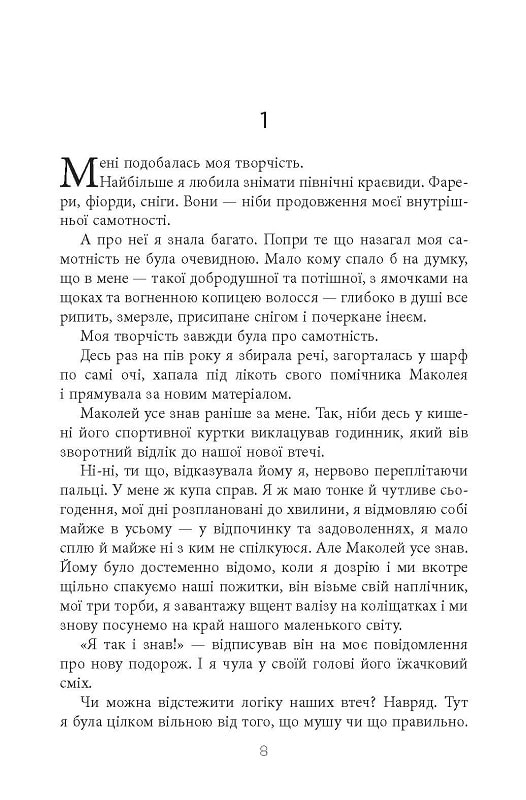 1

Мені подобалась моя творчість.

Найбільше я любила знімати північні краєвиди. Фарери, фіорди, сніги. Вони — ніби продовження моєї внутрішньої самотності.

А про неї я знала багато. Попри те що назагал моя самотність не була очевидною. Мало кому спало б на думку, що в мене — такої добродушної та потішної, з ямочками на щоках та вогненною копицею волосся — глибоко в душі все рипить, змерзле, присипане снігом і почеркане інеєм.

Моя творчість завжди була про самотність.

Десь раз на пів року я збирала речі, загорталась у шарф по самі очі, хапала під лікоть свого помічника Маколея і прямувала за новим матеріалом.

Маколей усе знав раніше за мене. Так, ніби десь у кишені його спортивної куртки виклацував годинник, який вів зворотний відлік до нашої нової втечі.

Ні-ні, ти що, відказувала йому я, нервово переплітаючи пальці. У мене ж купа справ. Я ж маю тонке й чутливе сьогодення, мої дні розплановані до хвилини, я відмовляю собі майже в усьому — у відпочинку та задоволеннях, я мало сплю й майже ні з ким не спілкуюся. Але Маколей усе знав. Йому було достеменно відомо, коли я дозрію і ми вкотре щільно спакуємо наші пожитки, він візьме свій наплічник, мої три торби, я завантажу вщент валізу на коліщатках і ми знову посунемо на край нашого маленького світу.

«Я так і знав!» — відписував він на моє повідомлення про нову подорож. І я чула у своїй голові його їжачковий сміх.

Чи можна відстежити логіку наших втеч? Навряд. Тут я була цілком вільною від того, що мушу чи що правильно.

8